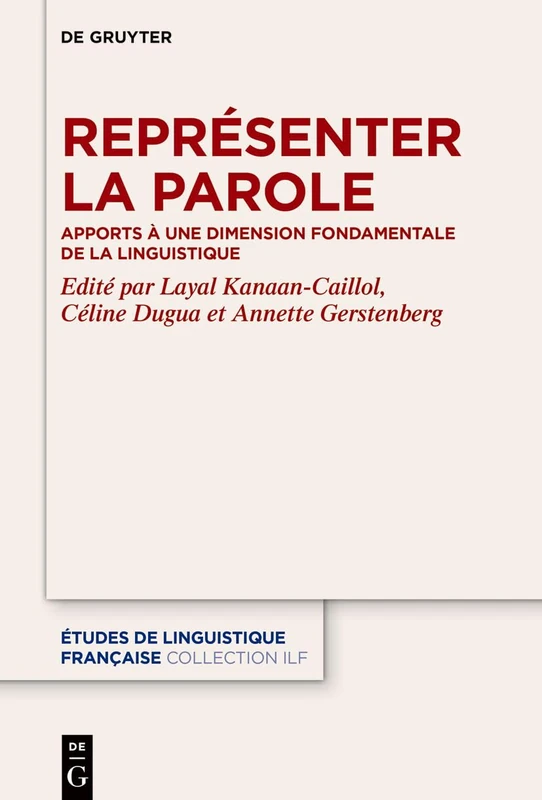 DE GRUYTER

REPRÉSENTER LA PAROLE

APPORTS À UNE DIMENSION FONDAMENTALE DE LA LINGUISTIQUE

Edité par Layal Kanaan-Caillol, Céline Dugua et Annette Gerstenberg

ÉTUDES DE LINGUISTIQUE FRANÇAISE COLLECTION ILF

DE
G